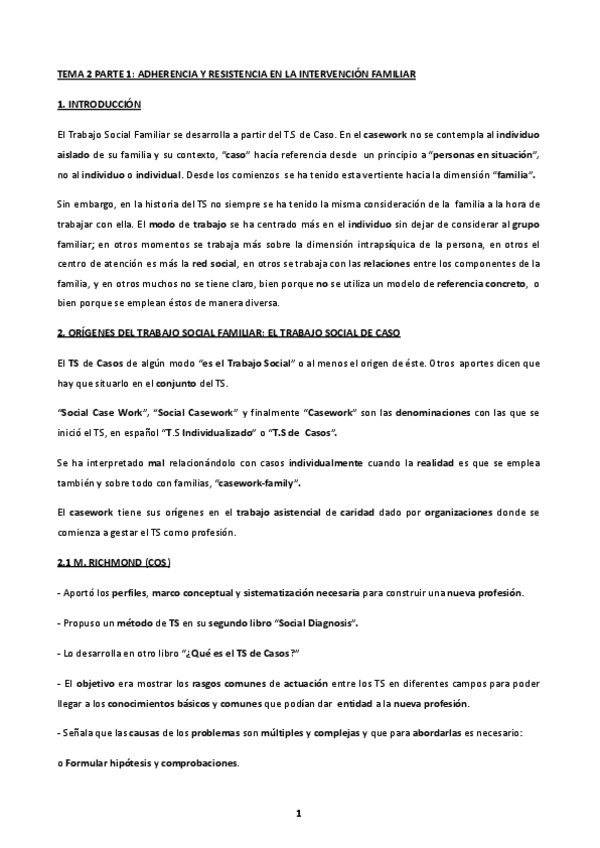 TEMA 2 PARTE 1: ADHERENCIA Y RESISTENCIA EN LA INTERVENCIÓN FAMILIAR

1. INTRODUCCIÓN

El Trabajo Social Familiar se desarrolla a partir del TS de Caso. En el casework no se contempla al individuo aislado de su familia y su contexto, "caso" hacía referencia desde un principio a "personas en situación", no al individuo o individual. Desde los comienzos se ha tenido esta vertiente hacia la dimensión "familia".

Sin embargo, en la historia del TS no siempre se ha tenido la misma consideración de la familia a la hora de trabajar con ella. El modo de trabajo se ha centrado más en el individuo sin dejar de considerar al grupo familiar; en otros momentos se trabaja más sobre la dimensión intrapsíquica de la persona, en otros el centro de atención es más la red social, en otros se trabaja con las relaciones entre los componentes de la familia, y en otros muchos no se tiene claro, bien porque no se utiliza un modelo de referencia concreto, o bien porque se emplean éstos de manera diversa.

2. ORÍGENES DEL TRABAJO SOCIAL FAMILIAR: EL TRABAJO SOCIAL DE CASO

El TS de Casos de algún modo "es el Trabajo Social" o al menos el origen de éste. Otros aportes dicen que hay que situarlo en el conjunto del TS.

"Social Case Work", "Social Casework" y finalmente "Casework" son las denominaciones con las que se inició el TS, en español "T.S Individualizado" o "T.S de Casos".

Se ha interpretado mal relacionándolo con casos individualmente cuando la realidad es que se emplea también y sobre todo con familias, "casework-family".

El casework tiene sus orígenes en el trabajo asistencial de caridad dado por organizaciones donde se comienza a gestar el TS como profesión.

2.1 M. RICHMOND (COS)

- Aportó los perfiles, marco conceptual y sistematización necesaria para construir una nueva profesión.

- Propuso un método de TS en su segundo libro "Social Diagnosis".

- Lo desarrolla en otro libro "¿Qué es el TS de Casos?"

- El objetivo era mostrar los rasgos comunes de actuación entre los TS en diferentes campos para poder llegar a los conocimientos básicos y comunes que podían dar entidad a la nueva profesión.

- Señala que las causas de los problemas son múltiples y complejas y que para abordarlas es necesario:

o Formular hipótesis y comprobaciones.

1